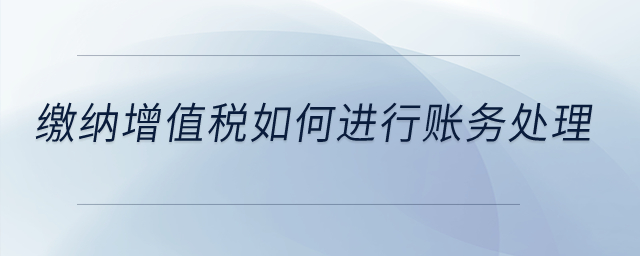 缴纳增值税如何进行账务处理